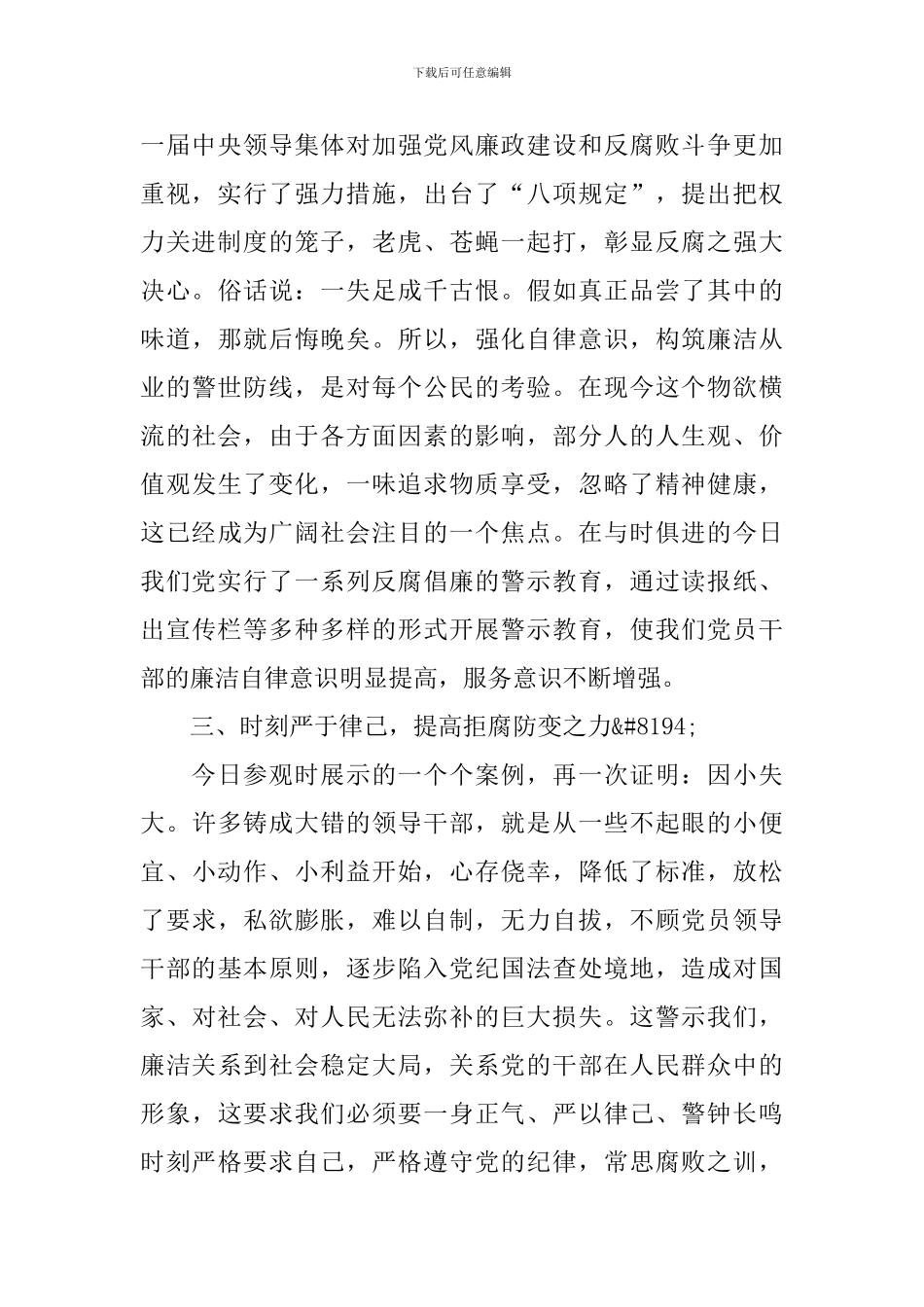 下载后可任意编辑

一届中央领导集体对加强党风廉政建设和反腐败斗争更加重视，实行了强力措施，出台了“八项规定”，提出把权力关进制度的笼子，老虎、苍蝇一起打，彰显反腐之强大决心。俗话说：一失足成千古恨。假如真正品尝了其中的味道，那就后悔晚矣。所以，强化自律意识，构筑廉洁从业的警世防线，是对每个公民的考验。在现今这个物欲横流的社会，由于各方面因素的影响，部分人的人生观、价值观发生了变化，一味追求物质享受，忽略了精神健康，这已经成为广阔社会注目的一个焦点。在与时俱进的今日我们党实行了一系列反腐倡廉的警示教育，通过读报纸、出宣传栏等多种多样的形式开展警示教育，使我们党员干部的廉洁自律意识明显提高，服务意识不断增强。

三、时刻严于律己，提高拒腐防变之力&#8194;

今日参观时展示的一个个案例，再一次证明：因小失大。许多铸成大错的领导干部，就是从一些不起眼的小便宜、小动作、小利益开始，心存侥幸，降低了标准，放松了要求，私欲膨胀，难以自制，无力自拔，不顾党员领导干部的基本原则，逐步陷入党纪国法查处境地，造成对国家、对社会、对人民无法弥补的巨大损失。这警示我们，廉洁关系到社会稳定大局，关系党的干部在人民群众中的形象，这要求我们必须要一身正气、严以律己、警钟长鸣时刻严格要求自己，严格遵守党的纪律，常思腐败之训，